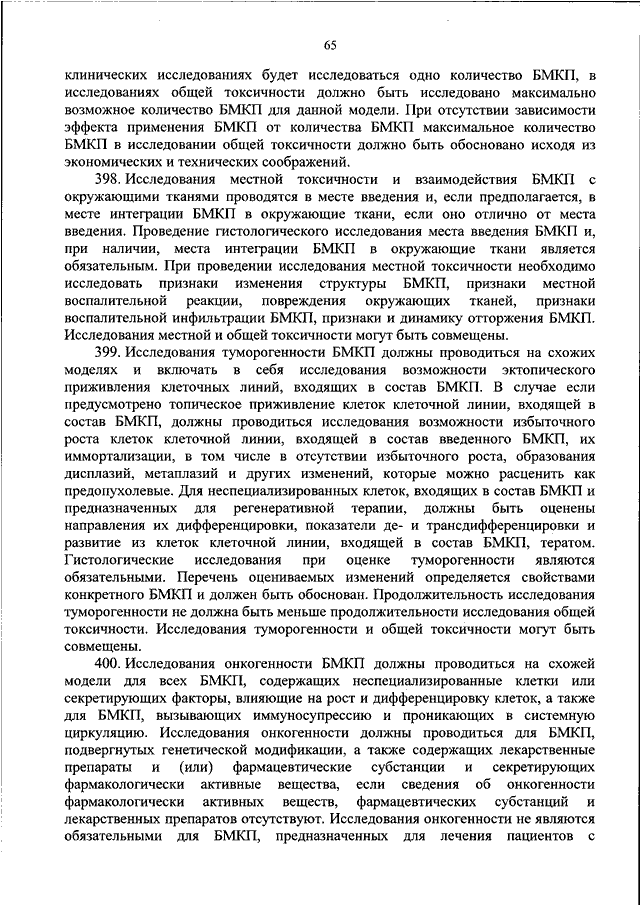 65

клинических исследованиях будет исследоваться одно количество БМКП, в исследованиях общей токсичности должно быть исследовано максимально возможное количество БМКП для данной модели. При отсутствии зависимости эффекта применения БМКП от количества БМКП максимальное количество БМКП в исследовании общей токсичности должно быть обосновано исходя из экономических и технических соображений.

398. Исследования местной токсичности и взаимодействия БМКП с окружающими тканями проводятся в месте введения и, если предполагается, в месте интеграции БМКП в окружающие ткани, если оно отлично от места введения. Проведение гистологического исследования места введения БМКП и, при наличии, места интеграции БМКП в окружающие ткани является обязательным. При проведении исследования местной токсичности необходимо исследовать признаки изменения структуры БМКП, признаки местной воспалительной реакции, повреждения окружающих тканей, признаки воспалительной инфильтрации БМКП, признаки и динамику отторжения БМКП. Исследования местной и общей токсичности могут быть совмещены.

399. Исследования туморогенности БМКП должны проводиться на схожих моделях и включать в себя исследования возможности эктопического приживления клеточных линий, входящих в состав БМКП. В случае если предусмотрено топическое приживление клеток клеточной линии, входящей в состав БМКП, должны проводиться исследования возможности избыточного роста клеток клеточной линии, входящей в состав введенного БМКП, их иммортализации, в том числе в отсутствии избыточного роста, образования дисплазий, метаплазий и других изменений, которые можно расценить как предопухолевые. Для неспециализированных клеток, входящих в состав БМКП и предназначенных для регенеративной терапии, должны быть оценены направления их дифференцировки, показатели де- и трансдифференцировки и развитие из клеток клеточной линии, входящей в состав БМКП, тератом. Гистологические исследования при оценке туморогенности являются обязательными. Перечень оцениваемых изменений определяется свойствами конкретного БМКП и должен быть обоснован. Продолжительность исследования туморогенности не должна быть меньше продолжительности исследования общей токсичности. Исследования туморогенности и общей токсичности могут быть совмещены.

400. Исследования онкогенности БМКП должны проводиться на схожей модели для всех БМКП, содержащих неспециализированные клетки или секретирующих факторы, влияющие на рост и дифференцировку клеток, а также для БМКП, вызывающих иммуносупрессию и проникающих в системную циркуляцию. Исследования онкогенности должны проводиться для БМКП, подвергнутых генетической модификации, а также содержащих лекарственные препараты и (или) фармацевтические субстанции и секретирующих фармакологически активные вещества, если сведения об онкогенности фармакологически активных веществ, фармацевтических субстанций и лекарственных препаратов отсутствуют. Исследования онкогенности не являются обязательными для БМКП, предназначенных для лечения пациентов с